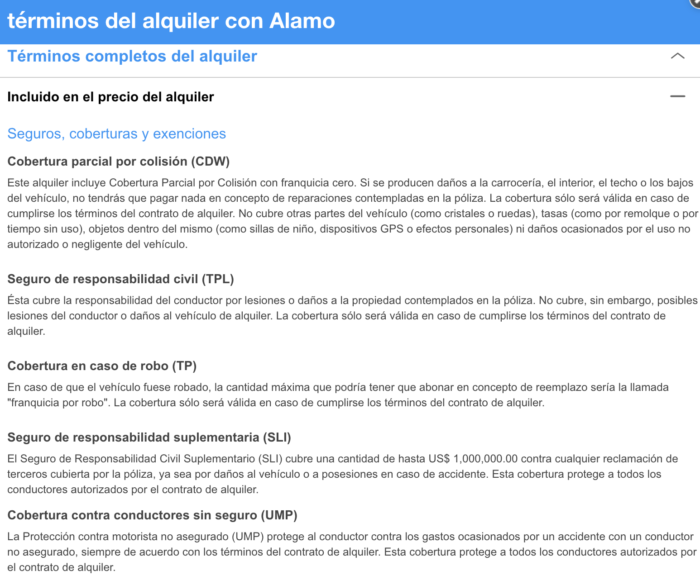 términos del alquiler con Alamo

Términos completos del alquiler

Incluido en el precio del alquiler

Seguros, coberturas y exenciones

Cobertura parcial por colisión (CDW)

Este alquiler incluye Cobertura Parcial por Colisión con franquicia cero. Si se producen daños a la carrocería, el interior, el techo o los bajos del vehículo, no tendrás que pagar nada en concepto de reparaciones contempladas en la póliza. La cobertura sólo será válida en caso de cumplirse los términos del contrato de alquiler. No cubre otras partes del vehículo (como cristales o ruedas), tasas (como por remolque o por tiempo sin uso), objetos dentro del mismo (como sillas de niño, dispositivos GPS o efectos personales) ni daños ocasionados por el uso no autorizado o negligente del vehículo.

Seguro de responsabilidad civil (TPL)

Ésta cubre la responsabilidad del conductor por lesiones o daños a la propiedad contemplados en la póliza. No cubre, sin embargo, posibles lesiones del conductor o daños al vehículo de alquiler. La cobertura sólo será válida en caso de cumplirse los términos del contrato de alquiler.

Cobertura en caso de robo (TP)

En caso de que el vehículo fuese robado, la cantidad máxima que podría tener que abonar en concepto de reemplazo sería la llamada "franquicia por robo". La cobertura sólo será válida en caso de cumplirse los términos del contrato de alquiler.

Seguro de responsabilidad suplementaria (SLI)

El Seguro de Responsabilidad Civil Suplementario (SLI) cubre una cantidad de hasta US$ 1,000,000.00 contra cualquier reclamación de terceros cubierta por la póliza, ya sea por daños al vehículo o a posesiones en caso de accidente. Esta cobertura protege a todos los conductores autorizados por el contrato de alquiler.

Cobertura contra conductores sin seguro (UMP)

La Protección contra motorista no asegurado (UMP) protege al conductor contra los gastos ocasionados por un accidente con un conductor no asegurado, siempre de acuerdo con los términos del contrato de alquiler. Esta cobertura protege a todos los conductores autorizados por el contrato de alquiler.